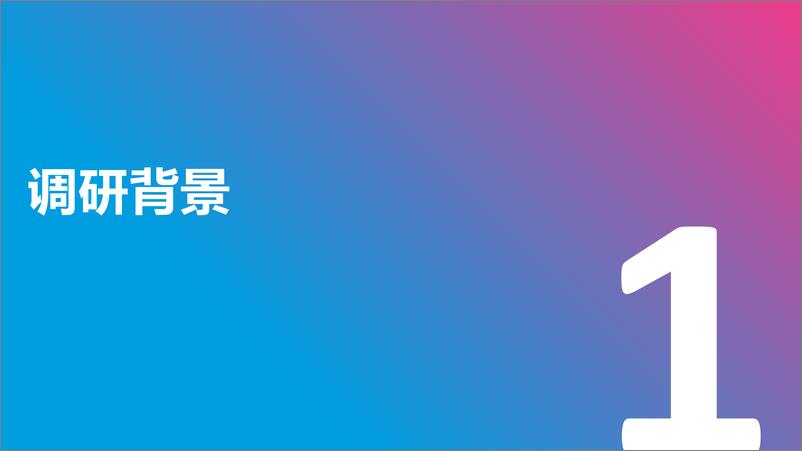 调研背景

1